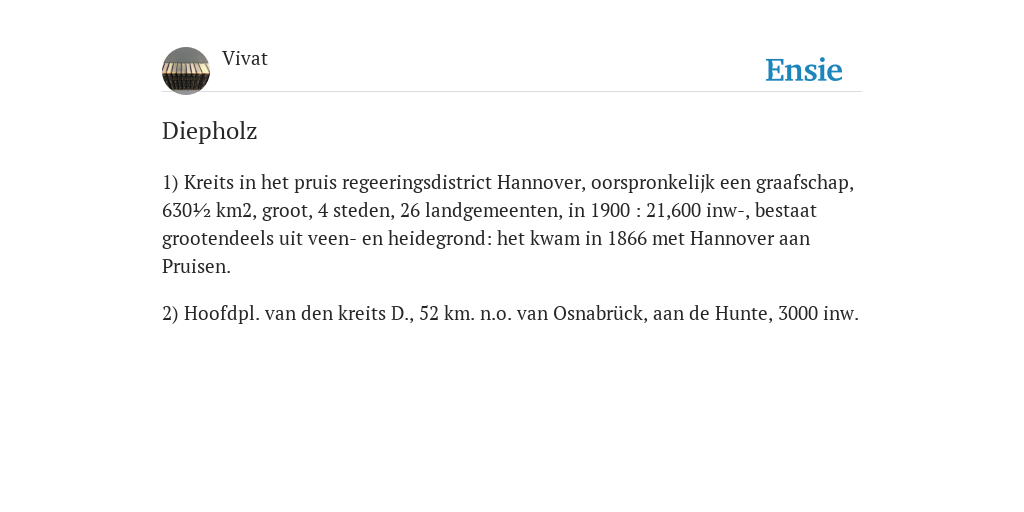 Vivat

Ensie

Diepholz

1) Kreits in het pruis regeeringsdistrict Hannover, oorspronkelijk een graafschap, 630½ km2, groot, 4 steden, 26 landgemeenten, in 1900 : 21,600 inw-, bestaat grootendeels uit veen- en heidegrond: het kwam in 1866 met Hannover aan Pruisen.

2) Hoofdpl. van den kreits D., 52 km. n.o. van Osnabrück, aan de Hunte, 3000 inw.